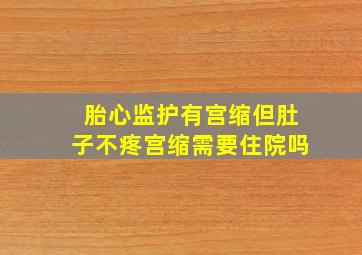 胎心监护有宫缩但肚子不疼宫缩需要住院吗